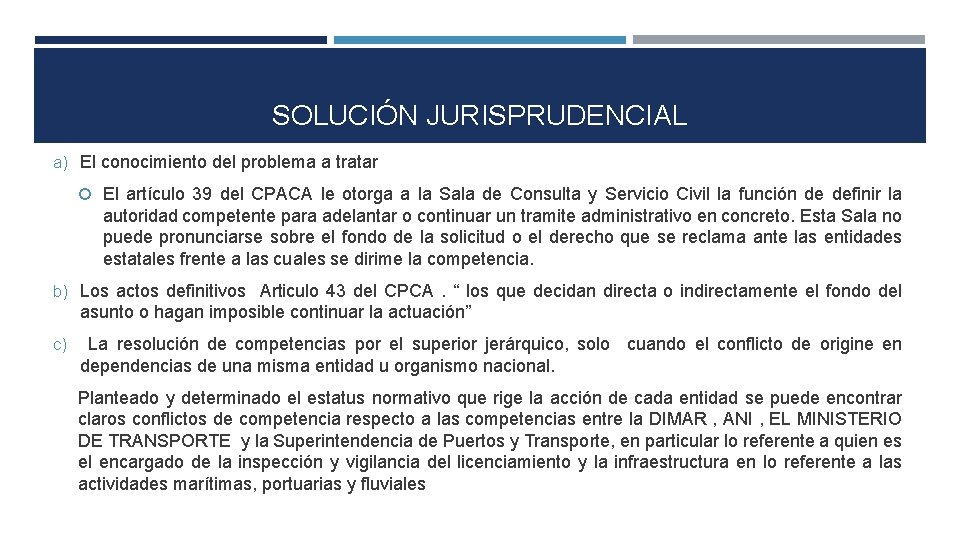 SOLUCIÓN JURISPRUDENCIAL

a) El conocimiento del problema a tratar

El artículo 39 del CPACA le otorga a la Sala de Consulta y Servicio Civil la función de definir la autoridad competente para adelantar o continuar un tramite administrativo en concreto. Esta Sala no puede pronunciarse sobre el fondo de la solicitud o el derecho que se reclama ante las entidades estatales frente a las cuales se dirime la competencia.

b) Los actos definitivos Articulo 43 del CPCA . “ los que decidan directa o indirectamente el fondo del asunto o hagan imposible continuar la actuación”

c) La resolución de competencias por el superior jerárquico, solo cuando el conflicto de origine en dependencias de una misma entidad u organismo nacional.

Planteado y determinado el estatus normativo que rige la acción de cada entidad se puede encontrar claros conflictos de competencia respecto a las competencias entre la DIMAR , ANI , EL MINISTERIO DE TRANSPORTE y la Superintendencia de Puertos y Transporte, en particular lo referente a quien es el encargado de la inspección y vigilancia del licenciamiento y la infraestructura en lo referente a las actividades marítimas, portuarias y fluviales